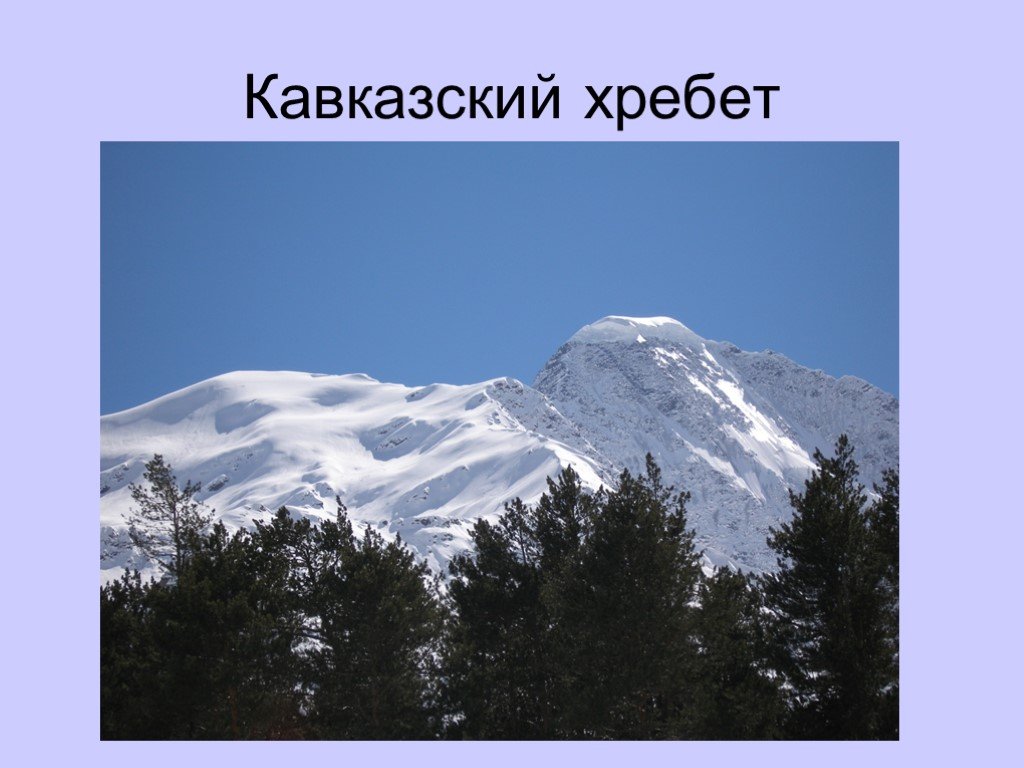 Кавказский хребет